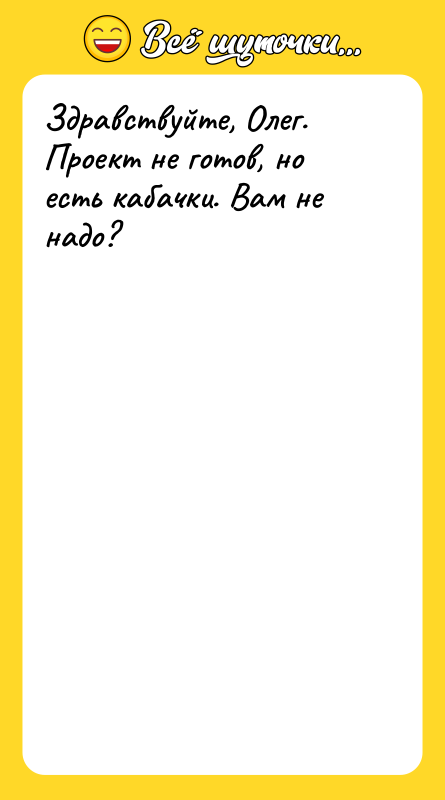 Всё шуточки...

Здравствуйте, Олег. Проект не готов, но есть кабачки. Вам не надо?